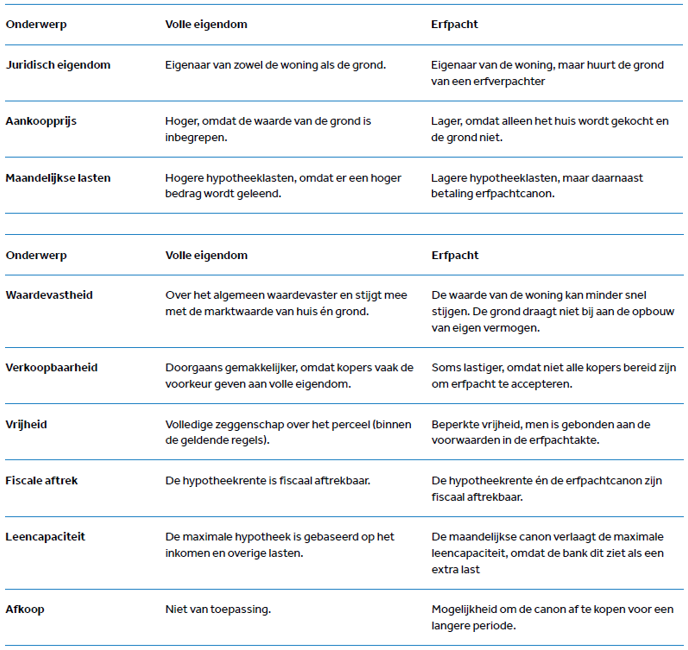 | Onderwerp | Volle eigendom | Erfpacht |
|---|---|---|
| Juridisch eigendom | Eigenaar van zowel de woning als de grond. | Eigenaar van de woning, maar huurt de grond van een erfverpachter |
| Aankoopprijs | Hoger, omdat de waarde van de grond is inbegrepen. | Lager, omdat alleen het huis wordt gekocht en de grond niet. |
| Maandelijkse lasten | Hogere hypotheeklasten, omdat er een hoger bedrag wordt geleend. | Lagere hypotheeklasten, maar daarnaast betaling erfpachtcanon. |

| Onderwerp | Volle eigendom | Erfpacht |
|---|---|---|
| Waardevastheid | Over het algemeen waardevaster en stijgt mee met de marktwaarde van huis én grond. | De waarde van de woning kan minder snel stijgen. De grond draagt niet bij aan de opbouw van eigen vermogen. |
| Verkoopbaarheid | Doorgaans gemakkelijker, omdat kopers vaak de voorkeur geven aan volle eigendom. | Soms lastiger, omdat niet alle kopers bereid zijn om erfpacht te accepteren. |
| Vrijheid | Volledige zeggenschap over het perceel (binnen de geldende regels). | Beperkte vrijheid, men is gebonden aan de voorwaarden in de erfpachtakte. |
| Fiscale aftrek | De hypotheekrente is fiscaal aftrekbaar. | De hypotheekrente én de erfpachtcanon zijn fiscaal aftrekbaar. |
| Leencapaciteit | De maximale hypotheek is gebaseerd op het inkomen en overige lasten. | De maandelijkse canon verlaagt de maximale leencapaciteit, omdat de bank dit ziet als een extra last |
| Afkoop | Niet van toepassing. | Mogelijkheid om de canon af te kopen voor een langere periode. |